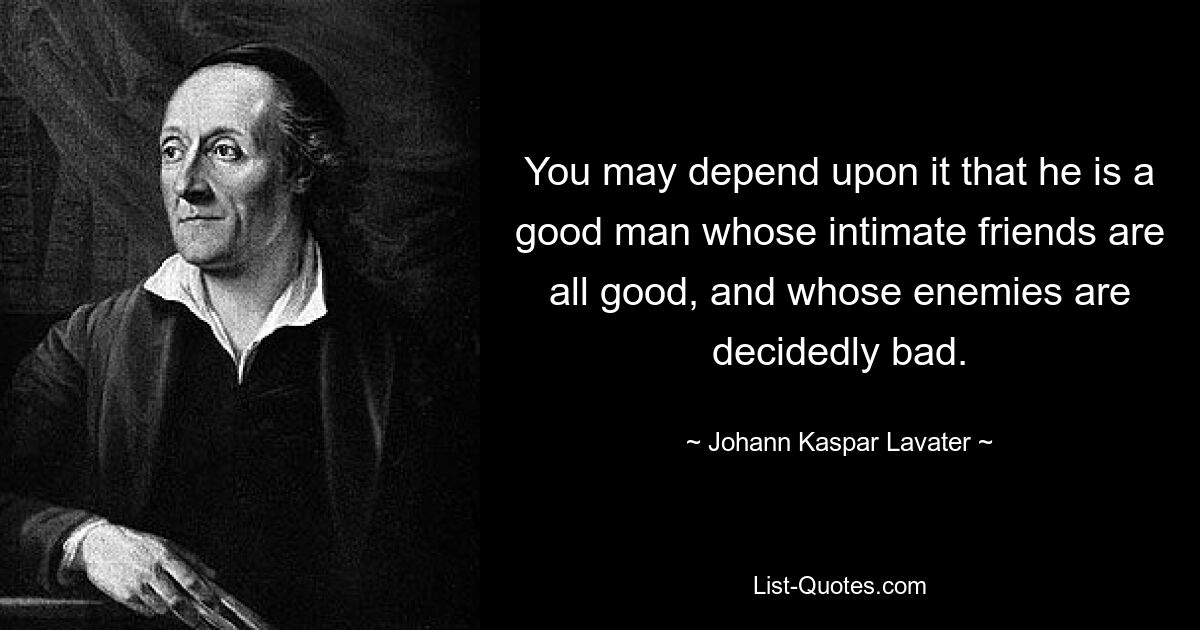 You may depend upon it that he is a good man whose intimate friends are all good, and whose enemies are decidedly bad.

~ Johann Kaspar Lavater ~

List-Quotes.com